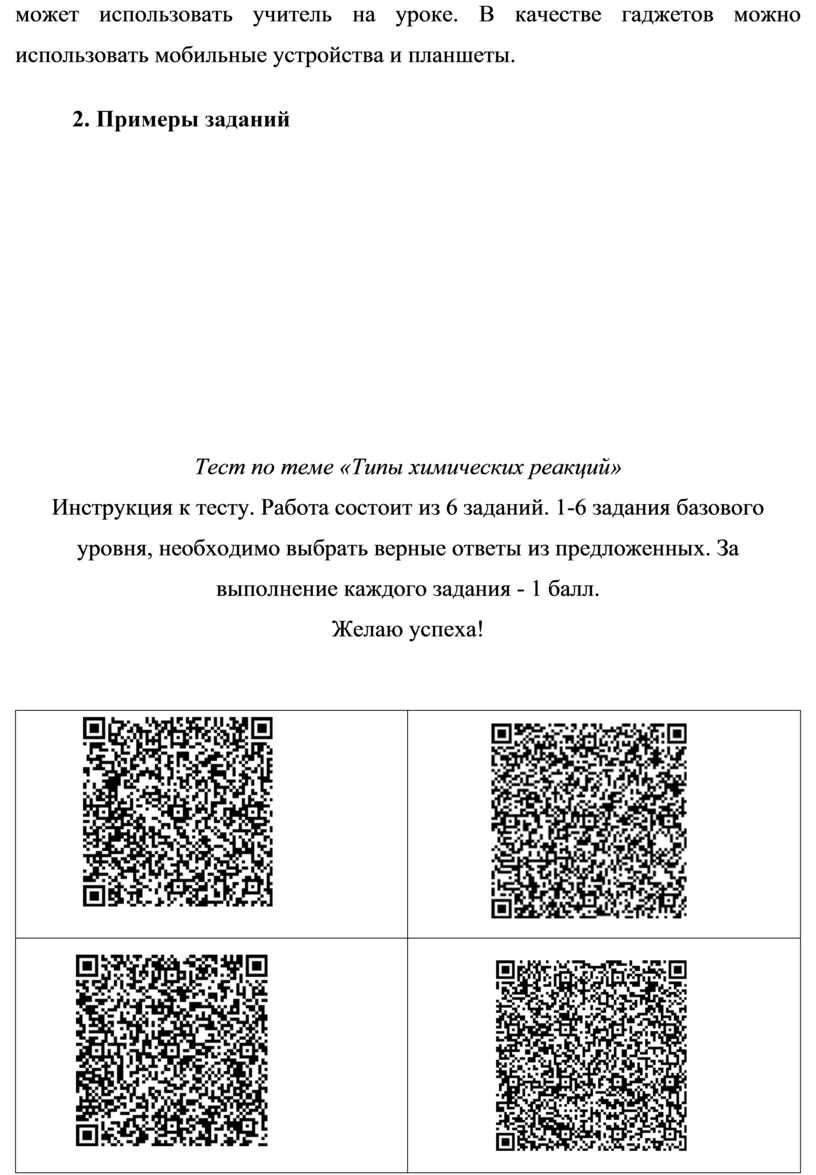 может использовать учитель на уроке. В качестве гаджетов можно использовать мобильные устройства и планшеты.

2. Примеры заданий

Тест по теме «Типы химических реакций»

Инструкция к тесту. Работа состоит из 6 заданий. 1-6 задания базового уровня, необходимо выбрать верные ответы из предложенных. За выполнение каждого задания - 1 балл.

Желаю успеха!